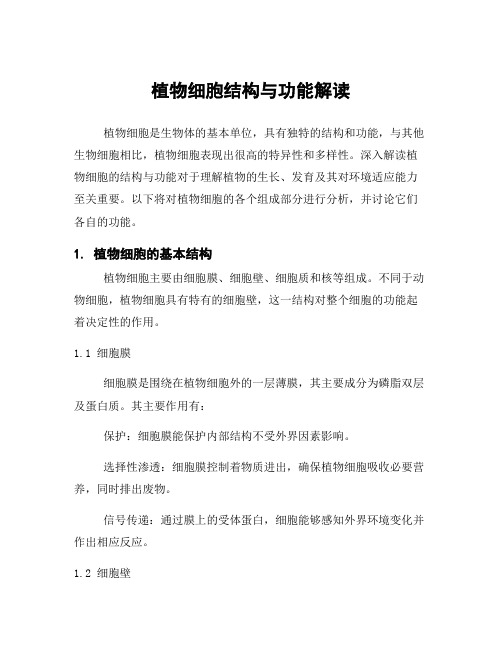 植物细胞结构与功能解读

植物细胞是生物体的基本单位，具有独特的结构和功能，与其他生物细胞相比，植物细胞表现出很高的特异性和多样性。深入解读植物细胞的结构与功能对于理解植物的生长、发育及其对环境适应能力至关重要。以下将对植物细胞的各个组成部分进行分析，并讨论它们各自的功能。

1. 植物细胞的基本结构

植物细胞主要由细胞膜、细胞壁、细胞质和核等组成。不同于动物细胞，植物细胞具有特有的细胞壁，这一结构对整个细胞的功能起着决定性的作用。

1.1 细胞膜

细胞膜是围绕在植物细胞外的一层薄膜，其主要成分为磷脂双层及蛋白质。其主要作用有：

保护：细胞膜能保护内部结构不受外界因素影响。

选择性渗透：细胞膜控制着物质进出，确保植物细胞吸收必要营养，同时排出废物。

信号传递：通过膜上的受体蛋白，细胞能够感知外界环境变化并作出相应反应。

1.2 细胞壁